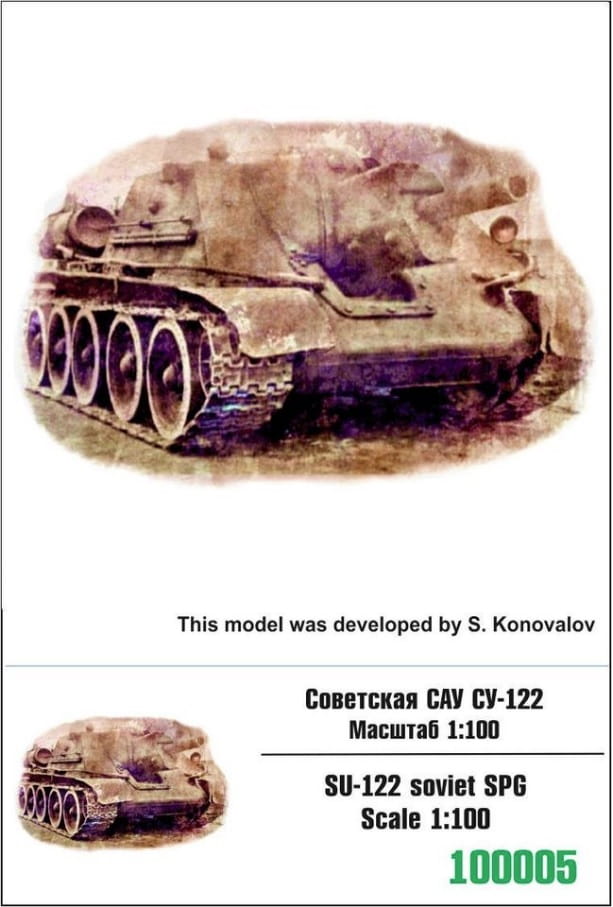 This model was developed by S. Konovalov

Советская САУ СУ-122
Масштаб 1:100

SU-122 soviet SPG
Scale 1:100

100005